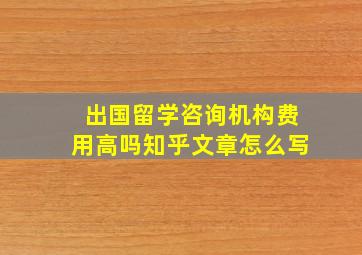 出国留学咨询机构费用高吗知乎文章怎么写